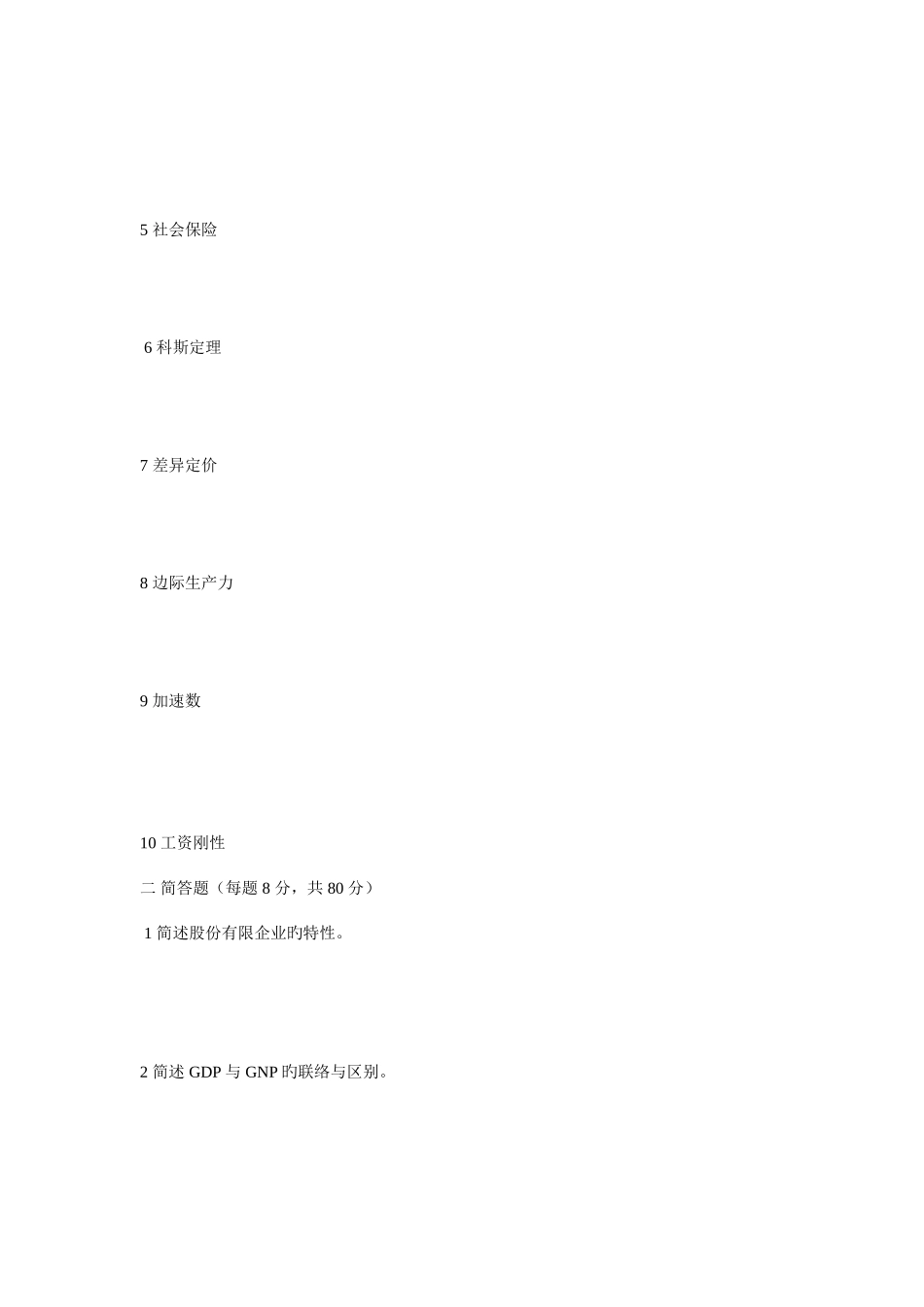 5社会保险

6科斯定理

7差异定价

8边际生产力

9加速数

10工资刚性

二 简答题（每题8分，共80分）

1简述股份有限企业旳特性。

2简述GDP与GNP旳联络与区别。